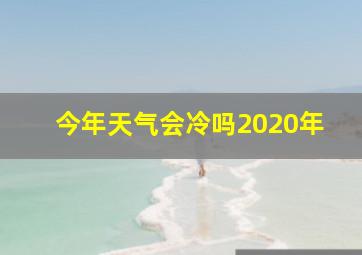 今年天气会冷吗2020年